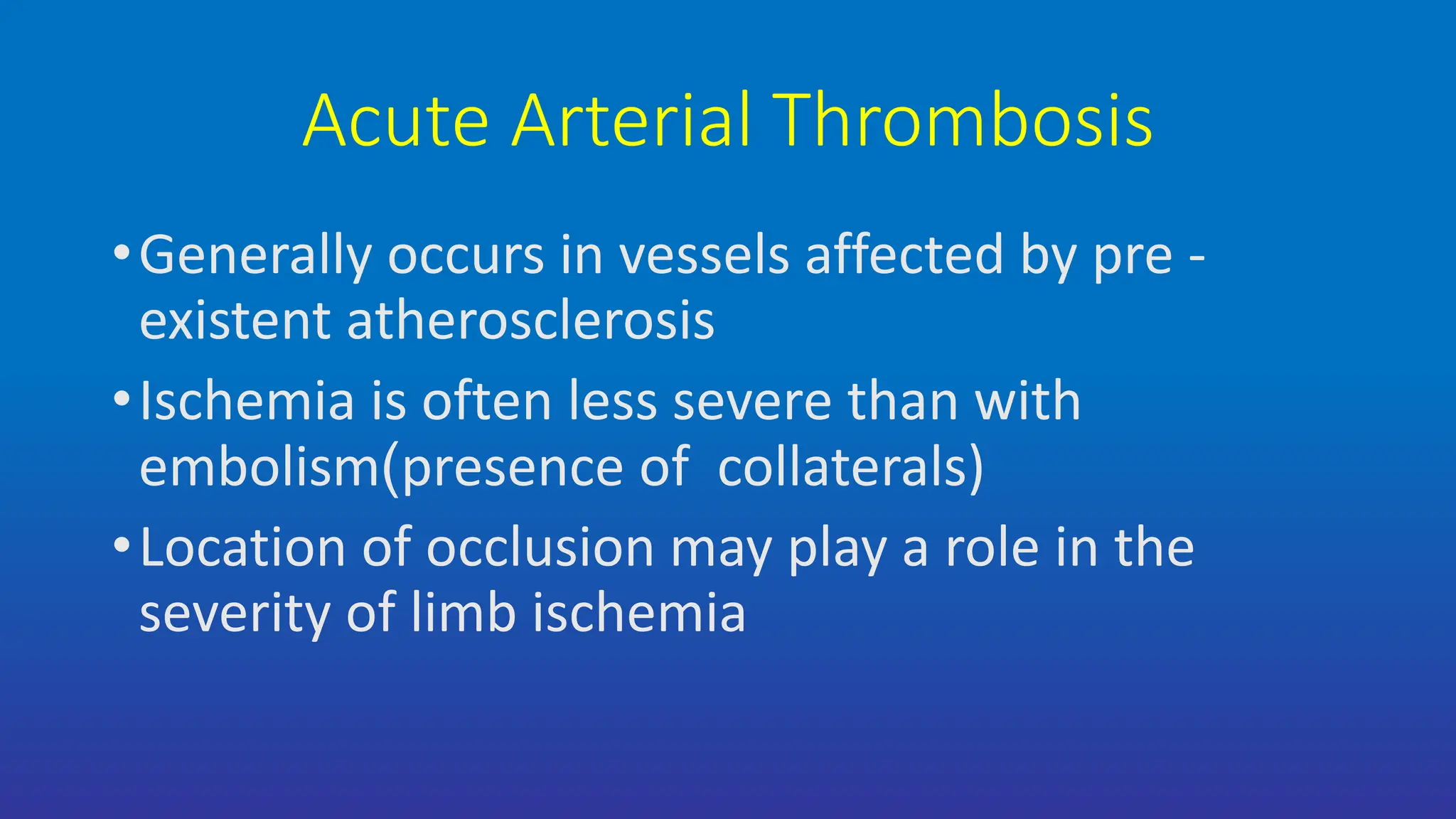 Acute Arterial Thrombosis

• Generally occurs in vessels affected by pre - existent atherosclerosis

• Ischemia is often less severe than with embolism(presence of  collaterals)

• Location of occlusion may play a role in the severity of limb ischemia